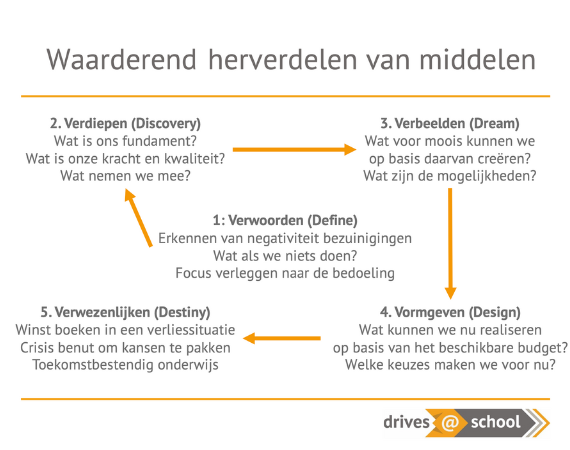 Waarderend herverdelen van middelen

2. Verdiepen (Discovery)
Wat is ons fundament?
Wat is onze kracht en kwaliteit?
Wat nemen we mee?

3. Verbeelden (Dream)
Wat voor moois kunnen we op basis daarvan creëren?
Wat zijn de mogelijkheden?

1: Verwoorden (Define)
Erkennen van negativiteit bezuinigingen
Wat als we niets doen?
Focus verleggen naar de bedoeling

5. Verwezenlijken (Destiny)
Winst boeken in een verliessituatie
Crisis benut om kansen te pakken
Toekomstbestendig onderwijs

4. Vormgeven (Design)
Wat kunnen we nu realiseren op basis van het beschikbare budget?
Welke keuzes maken we voor nu?

drives @ school